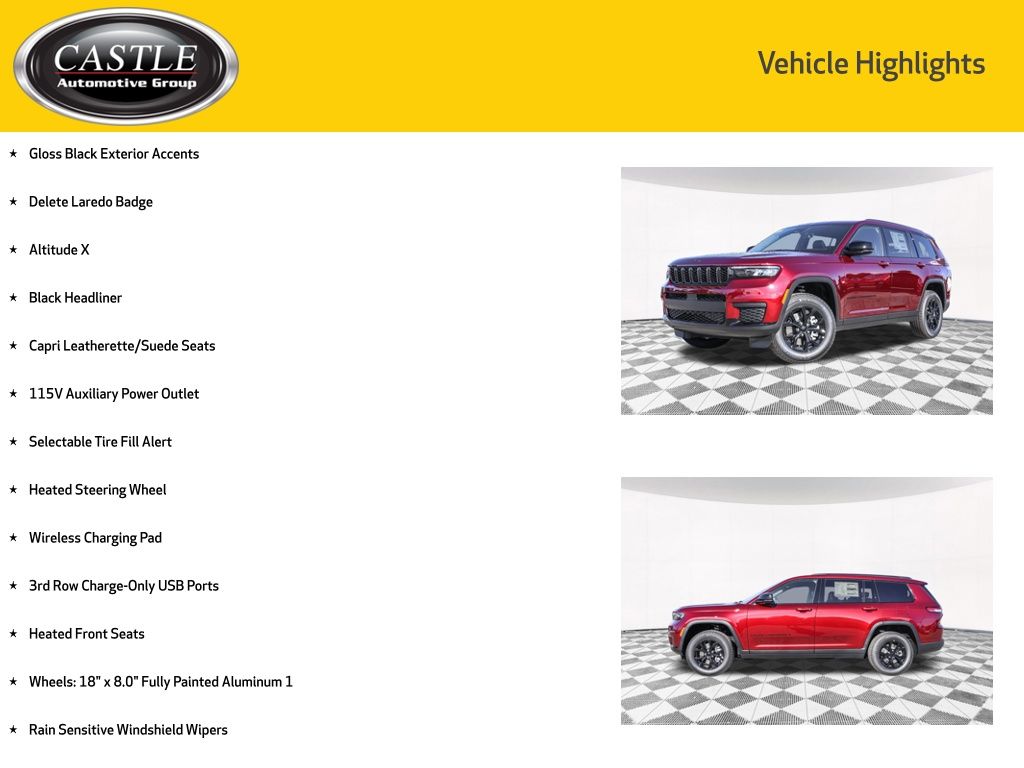 CASTLE
Automotive Group

Vehicle Highlights

★ Gloss Black Exterior Accents

★ Delete Laredo Badge

★ Altitude X

★ Black Headliner

★ Capri Leatherette/Suede Seats

★ 115V Auxiliary Power Outlet

★ Selectable Tire Fill Alert

★ Heated Steering Wheel

★ Wireless Charging Pad

★ 3rd Row Charge-Only USB Ports

★ Heated Front Seats

★ Wheels: 18" x 8.0" Fully Painted Aluminum 1

★ Rain Sensitive Windshield Wipers